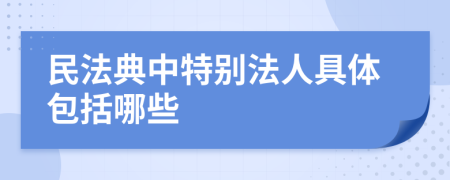 民法典中特别法人具体包括哪些